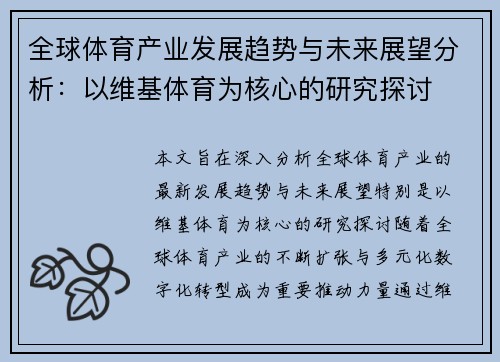 全球体育产业发展趋势与未来展望分析：以维基体育为核心的研究探讨

本文旨在深入分析全球体育产业的最新发展趋势与未来展望特别是以维基体育为核心的研究探讨随着全球体育产业的不断扩张与多元化数字化转型成为重要推动力量通过维